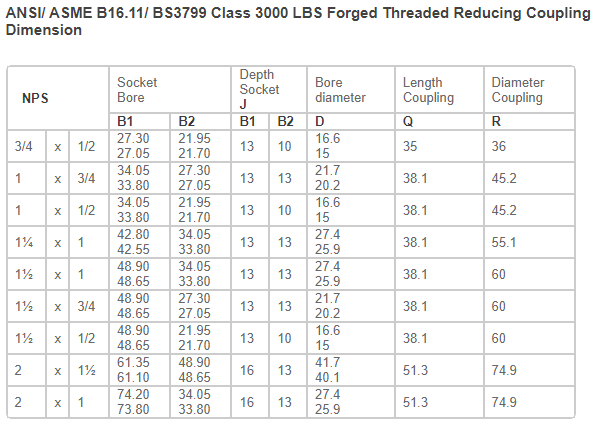 ANSI/ ASME B16.11/ BS3799 Class 3000 LBS Forged Threaded Reducing Coupling Dimension

| NPS | | | Socket Bore | | Depth Socket J | | Bore diameter | Length Coupling | Diameter Coupling |
|---|---|---|---|---|---|---|---|---|---|
| | | | B1 | B2 | B1 | B2 | D | Q | R |
| 3/4 | x | 1/2 | 27.30 27.05 | 21.95 21.70 | 13 | 10 | 16.6 15 | 35 | 36 |
| 1 | x | 3/4 | 34.05 33.80 | 27.30 27.05 | 13 | 13 | 21.7 20.2 | 38.1 | 45.2 |
| 1 | x | 1/2 | 34.05 33.80 | 21.95 21.70 | 13 | 10 | 16.6 15 | 38.1 | 45.2 |
| 1¼ | x | 1 | 42.80 42.55 | 34.05 33.80 | 13 | 13 | 27.4 25.9 | 38.1 | 55.1 |
| 1½ | x | 1 | 48.90 48.65 | 34.05 33.80 | 13 | 13 | 27.4 25.9 | 38.1 | 60 |
| 1½ | x | 3/4 | 48.90 48.65 | 27.30 27.05 | 13 | 13 | 21.7 20.2 | 38.1 | 60 |
| 1½ | x | 1/2 | 48.90 48.65 | 21.95 21.70 | 13 | 10 | 16.6 15 | 38.1 | 60 |
| 2 | x | 1½ | 61.35 61.10 | 48.90 48.65 | 16 | 13 | 41.7 40.1 | 51.3 | 74.9 |
| 2 | x | 1 | 74.20 73.80 | 34.05 33.80 | 16 | 13 | 27.4 25.9 | 51.3 | 74.9 |